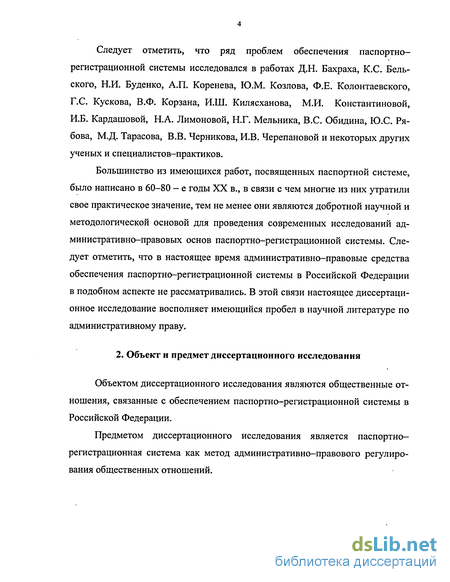 4

Следует отметить, что ряд проблем обеспечения паспортно–регистрационной системы исследовался в работах Д.Н. Бахраха, К.С. Бельского, Н.И. Буденко, А.П. Коренева, Ю.М. Козлова, Ф.Е. Колонтаевского, Г.С. Кускова, В.Ф. Корзана, И.Ш. Килясханова, М.И. Константиновой, И.Б. Кардашовой, Н.А. Лимоновой, Н.Г. Мельника, В.С. Обидина, Ю.С. Рябова, М.Д. Тарасова, В.В. Черникова, И.В. Черепановой и некоторых других ученых и специалистов–практиков.

Большинство из имеющихся работ, посвященных паспортной системе, было написано в 60–80 – е годы XX в., в связи с чем многие из них утратили свое практическое значение, тем не менее они являются добротной научной и методологической основой для проведения современных исследований административно–правовых основ паспортно–регистрационной системы. Следует отметить, что в настоящее время административно–правовые средства обеспечения паспортно–регистрационной системы в Российской Федерации в подобном аспекте не рассматривались. В этой связи настоящее диссертационное исследование восполняет имеющийся пробел в научной литературе по административному праву.

2. Объект и предмет диссертационного исследования

Объектом диссертационного исследования являются общественные отношения, связанные с обеспечением паспортно–регистрационной системы в Российской Федерации.

Предметом диссертационного исследования является паспортно–регистрационная система как метод административно–правового регулирования общественных отношений.

dsLib.net
библиотека диссертаций